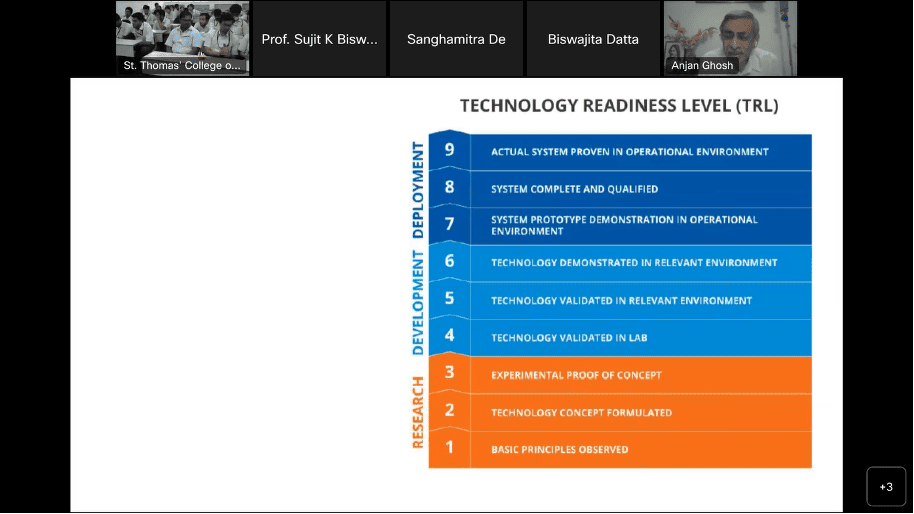 St. Thomas' College o...

Prof. Sujit K Bisw...

Sanghamitra De

Biswajita Datta

Anjan Ghosh

TECHNOLOGY READINESS LEVEL (TRL)

DEPLOYMENT

9 ACTUAL SYSTEM PROVEN IN OPERATIONAL ENVIRONMENT

8 SYSTEM COMPLETE AND QUALIFIED

7 SYSTEM PROTOTYPE DEMONSTRATION IN OPERATIONAL ENVIRONMENT

DEVELOPMENT

6 TECHNOLOGY DEMONSTRATED IN RELEVANT ENVIRONMENT

5 TECHNOLOGY VALIDATED IN RELEVANT ENVIRONMENT

4 TECHNOLOGY VALIDATED IN LAB

RESEARCH

3 EXPERIMENTAL PROOF OF CONCEPT

2 TECHNOLOGY CONCEPT FORMULATED

1 BASIC PRINCIPLES OBSERVED

+3